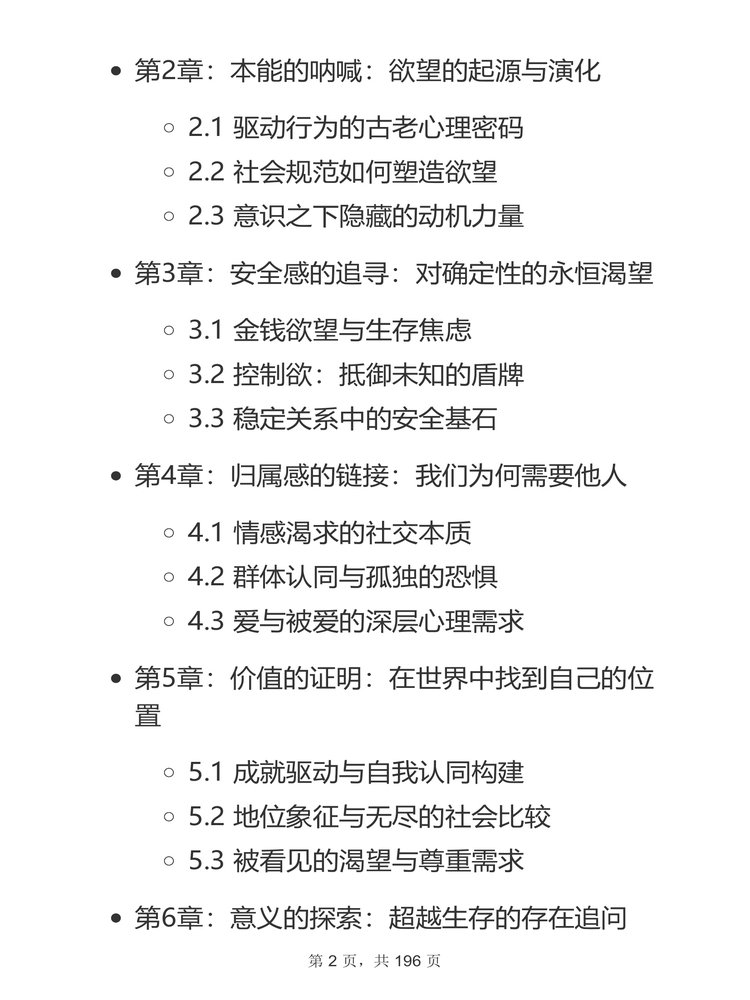 - 第2章：本能的呐喊：欲望的起源与演化
  - 2.1 驱动行为的古老心理密码
  - 2.2 社会规范如何塑造欲望
  - 2.3 意识之下隐藏的动机力量
- 第3章：安全感的追寻：对确定性的永恒渴望
  - 3.1 金钱欲望与生存焦虑
  - 3.2 控制欲：抵御未知的盾牌
  - 3.3 稳定关系中的安全基石
- 第4章：归属感的链接：我们为何需要他人
  - 4.1 情感渴求的社交本质
  - 4.2 群体认同与孤独的恐惧
  - 4.3 爱与被爱的深层心理需求
- 第5章：价值的证明：在世界中找到自己的位置
  - 5.1 成就驱动与自我认同构建
  - 5.2 地位象征与无尽的社会比较
  - 5.3 被看见的渴望与尊重需求
- 第6章：意义的探索：超越生存的存在追问

第 2 页，共 196 页